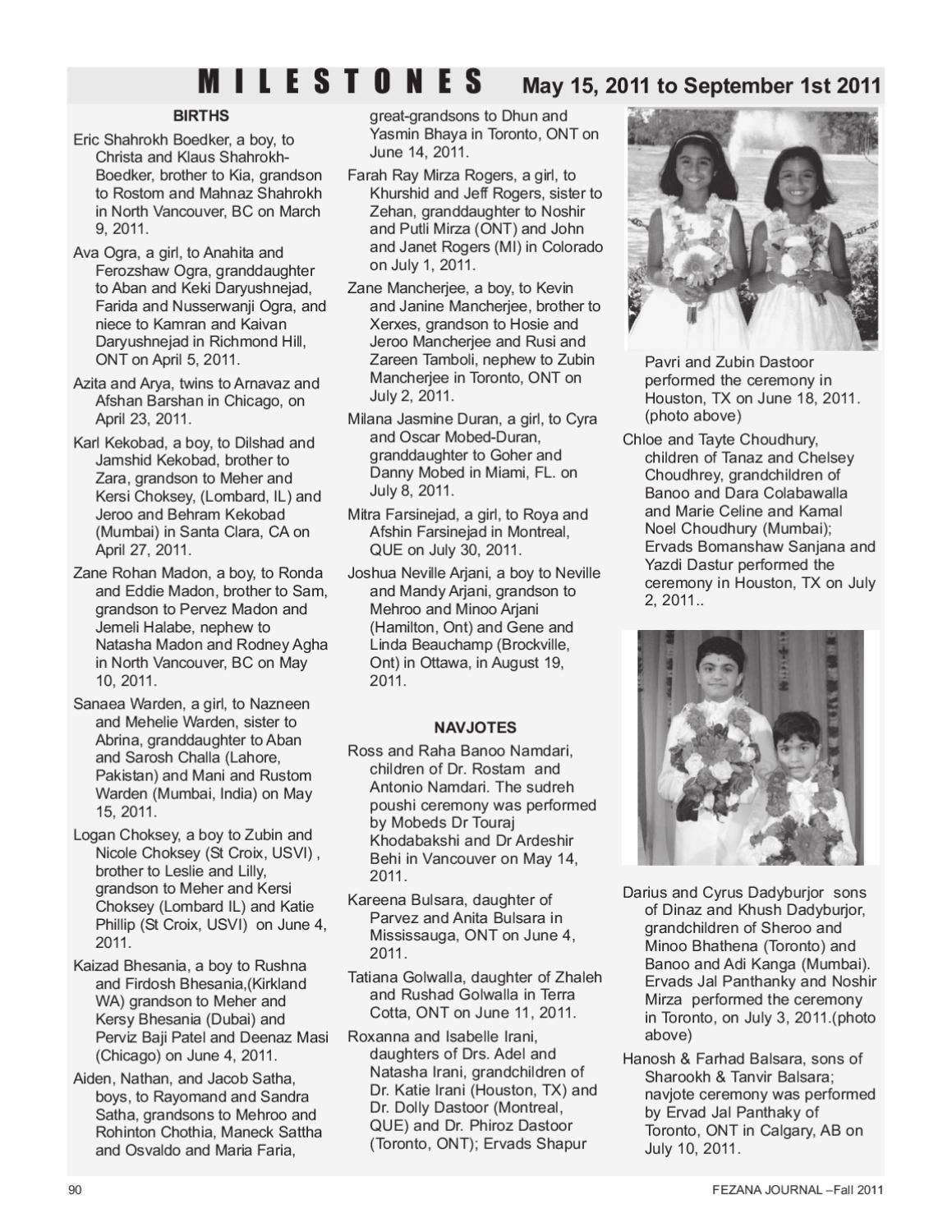 MILESTONES May 15, 2011 to September 1st 2011

BIRTHS

Eric Shahrokh Boedker, a boy, to Christa and Klaus Shahrokh-Boedker, brother to Kia, grandson to Rostom and Mahnaz Shahrokh in North Vancouver, BC on March 9, 2011.

Ava Ogra, a girl, to Anahita and Ferozshaw Ogra, granddaughter to Aban and Keki Daryushnejad, Farida and Nusserwanji Ogra, and niece to Kamran and Kaivan Daryushnejad in Richmond Hill, ONT on April 5, 2011.

Azita and Arya, twins to Arnavaz and Afshan Barshan in Chicago, on April 23, 2011.

Karl Kekobad, a boy, to Dilshad and Jamshid Kekobad, brother to Zara, grandson to Meher and Kersi Choksey, (Lombard, IL) and Jeroo and Behram Kekobad (Mumbai) in Santa Clara, CA on April 27, 2011.

Zane Rohan Madon, a boy, to Ronda and Eddie Madon, brother to Sam, grandson to Pervez Madon and Jemeli Halabe, nephew to Natasha Madon and Rodney Agha in North Vancouver, BC on May 10, 2011.

Sanaea Warden, a girl, to Nazneen and Mehelie Warden, sister to Abrina, granddaughter to Aban and Sarosh Challa (Lahore, Pakistan) and Mani and Rustom Warden (Mumbai, India) on May 15, 2011.

Logan Choksey, a boy to Zubin and Nicole Choksey (St Croix, USVI) , brother to Leslie and Lilly, grandson to Meher and Kersi Choksey (Lombard IL) and Katie Phillip (St Croix, USVI) on June 4, 2011.

Kaizad Bhesania, a boy to Rushna and Firdosh Bhesania,(Kirkland WA) grandson to Meher and Kersy Bhesania (Dubai) and Perviz Baji Patel and Deenaz Masi (Chicago) on June 4, 2011.

Aiden, Nathan, and Jacob Satha, boys, to Rayomand and Sandra Satha, grandsons to Mehroo and Rohinton Chothia, Maneck Sattha and Osvaldo and Maria Faria, great-grandsons to Dhun and Yasmin Bhaya in Toronto, ONT on June 14, 2011.

Farah Ray Mirza Rogers, a girl, to Khurshid and Jeff Rogers, sister to Zehan, granddaughter to Noshir and Putli Mirza (ONT) and John and Janet Rogers (MI) in Colorado on July 1, 2011.

Zane Mancherjee, a boy, to Kevin and Janine Mancherjee, brother to Xerxes, grandson to Hosie and Jeroo Mancherjee and Rusi and Zareen Tamboli, nephew to Zubin Mancherjee in Toronto, ONT on July 2, 2011.

Milana Jasmine Duran, a girl, to Cyra and Oscar Mobed-Duran, granddaughter to Goher and Danny Mobed in Miami, FL. on July 8, 2011.

Mitra Farsinejad, a girl, to Roya and Afshin Farsinejad in Montreal, QUE on July 30, 2011.

Joshua Neville Arjani, a boy to Neville and Mandy Arjani, grandson to Mehroo and Minoo Arjani (Hamilton, Ont) and Gene and Linda Beauchamp (Brockville, Ont) in Ottawa, in August 19, 2011.

NAVJOTES

Ross and Raha Banoo Namdari, children of Dr. Rostam and Antonio Namdari. The sudreh poushi ceremony was performed by Mobeds Dr Touraj Khodabakshi and Dr Ardeshir Behi in Vancouver on May 14, 2011.

Kareena Bulsara, daughter of Parvez and Anita Bulsara in Mississauga, ONT on June 4, 2011.

Tatiana Golwalla, daughter of Zhaleh and Rushad Golwalla in Terra Cotta, ONT on June 11, 2011.

Roxanna and Isabelle Irani, daughters of Drs. Adel and Natasha Irani, grandchildren of Dr. Katie Irani (Houston, TX) and Dr. Dolly Dastoor (Montreal, QUE) and Dr. Phiroz Dastoor (Toronto, ONT); Ervads Shapur Pavri and Zubin Dastoor performed the ceremony in Houston, TX on June 18, 2011. (photo above)

Chloe and Tayte Choudhury, children of Tanaz and Chelsey Choudhrey, grandchildren of Banoo and Dara Colabawalla and Marie Celine and Kamal Noel Choudhury (Mumbai); Ervads Bomanshaw Sanjana and Yazdi Dastur performed the ceremony in Houston, TX on July 2, 2011..

Darius and Cyrus Dadyburjor sons of Dinaz and Khush Dadyburjor, grandchildren of Sheroo and Minoo Bhathena (Toronto) and Banoo and Adi Kanga (Mumbai). Ervads Jal Panthanky and Noshir Mirza performed the ceremony in Toronto, on July 3, 2011.(photo above)

Hanosh & Farhad Balsara, sons of Sharookh & Tanvir Balsara; navjote ceremony was performed by Ervad Jal Panthaky of Toronto, ONT in Calgary, AB on July 10, 2011.

90

FEZANA JOURNAL –Fall 2011